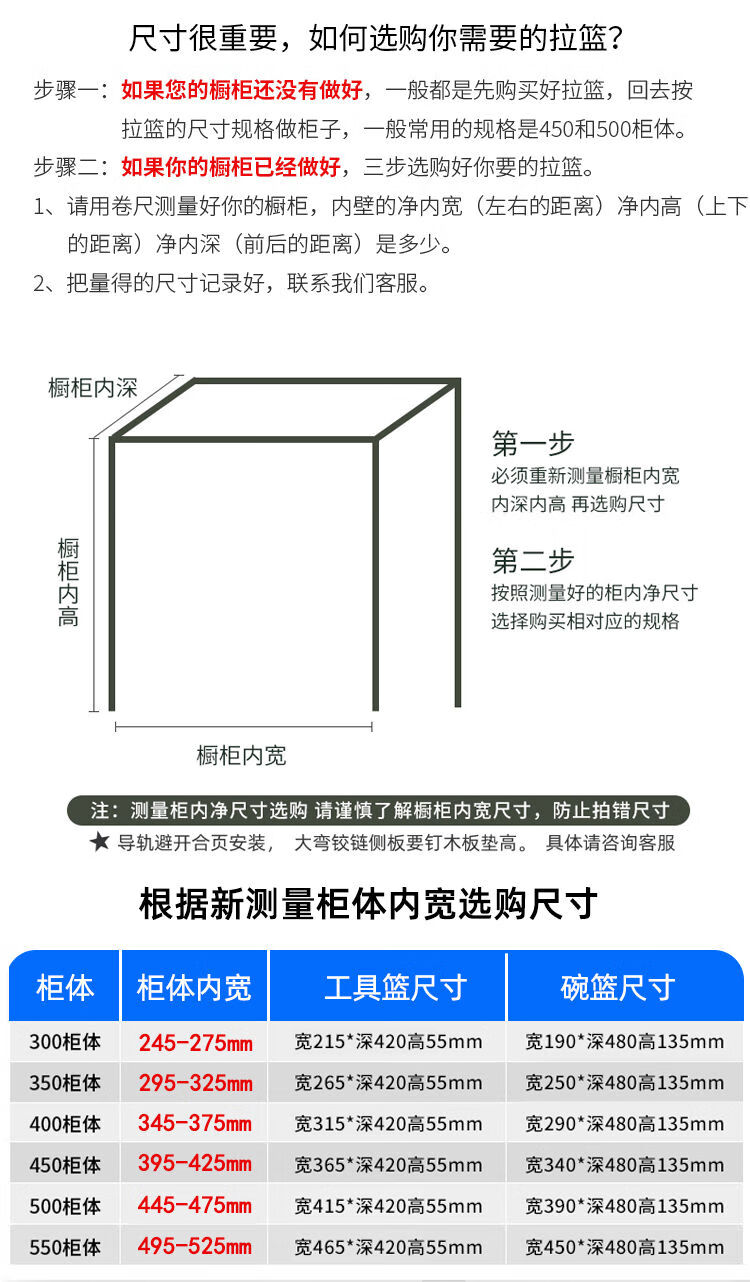 尺寸很重要，如何选购你需要的拉篮？

步骤一：如果您的橱柜还没有做好，一般都是先购买好拉篮，回去按拉篮的尺寸规格做柜子，一般常用的规格是450和500柜体。

步骤二：如果你的橱柜已经做好，三步选购好你要的拉篮。

1、请用卷尺测量好你的橱柜，内壁的净内宽（左右的距离）净内高（上下的距离）净内深（前后的距离）是多少。

2、把量得的尺寸记录好，联系我们客服。

橱柜内深

橱柜内高

橱柜内宽

第一步
必须重新测量橱柜内宽内深内高 再选购尺寸

第二步
按照测量好的柜内净尺寸选择购买相对应的规格

注：测量柜内净尺寸选购 请谨慎了解橱柜内宽尺寸，防止拍错尺寸

★ 导轨避开合页安装， 大弯铰链侧板要钉木板垫高。 具体请咨询客服

根据新测量柜体内宽选购尺寸

| 柜体 | 柜体内宽 | 工具篮尺寸 | 碗篮尺寸 |
|---|---|---|---|
| 300柜体 | 245-275mm | 宽215*深420高55mm | 宽190*深480高135mm |
| 350柜体 | 295-325mm | 宽265*深420高55mm | 宽250*深480高135mm |
| 400柜体 | 345-375mm | 宽315*深420高55mm | 宽290*深480高135mm |
| 450柜体 | 395-425mm | 宽365*深420高55mm | 宽340*深480高135mm |
| 500柜体 | 445-475mm | 宽415*深420高55mm | 宽390*深480高135mm |
| 550柜体 | 495-525mm | 宽465*深420高55mm | 宽450*深480高135mm |